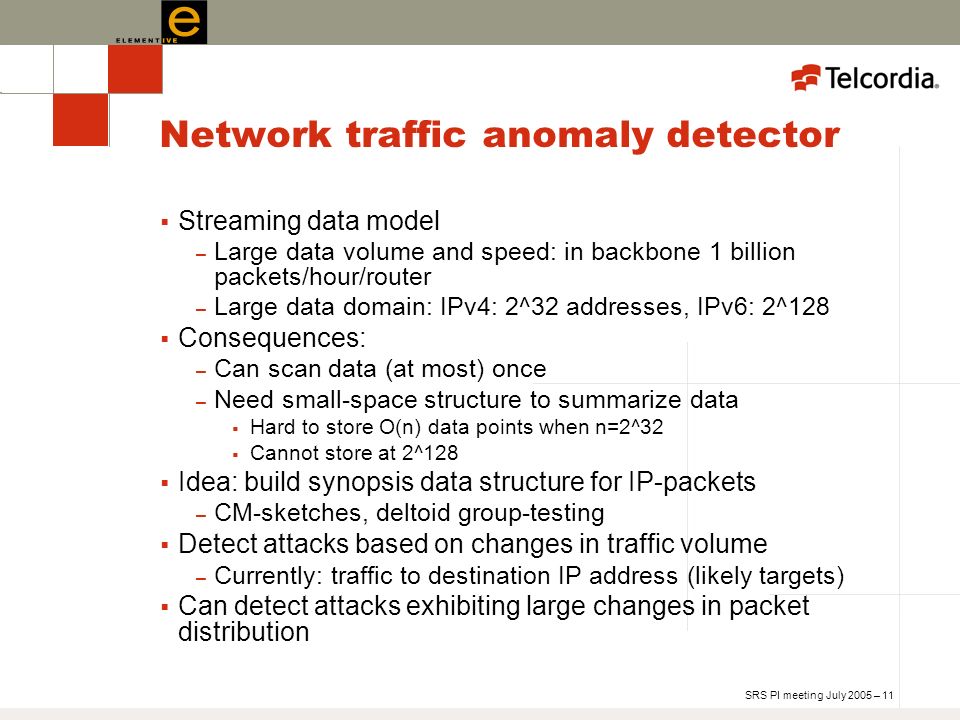 e
ELEMENTIVE

Telcordia.

Network traffic anomaly detector

▪ Streaming data model
– Large data volume and speed: in backbone 1 billion packets/hour/router
– Large data domain: IPv4: 2^32 addresses, IPv6: 2^128
▪ Consequences:
– Can scan data (at most) once
– Need small-space structure to summarize data
▪ Hard to store O(n) data points when n=2^32
▪ Cannot store at 2^128
▪ Idea: build synopsis data structure for IP-packets
– CM-sketches, deltoid group-testing
▪ Detect attacks based on changes in traffic volume
– Currently: traffic to destination IP address (likely targets)
▪ Can detect attacks exhibiting large changes in packet distribution

SRS PI meeting July 2005 – 11